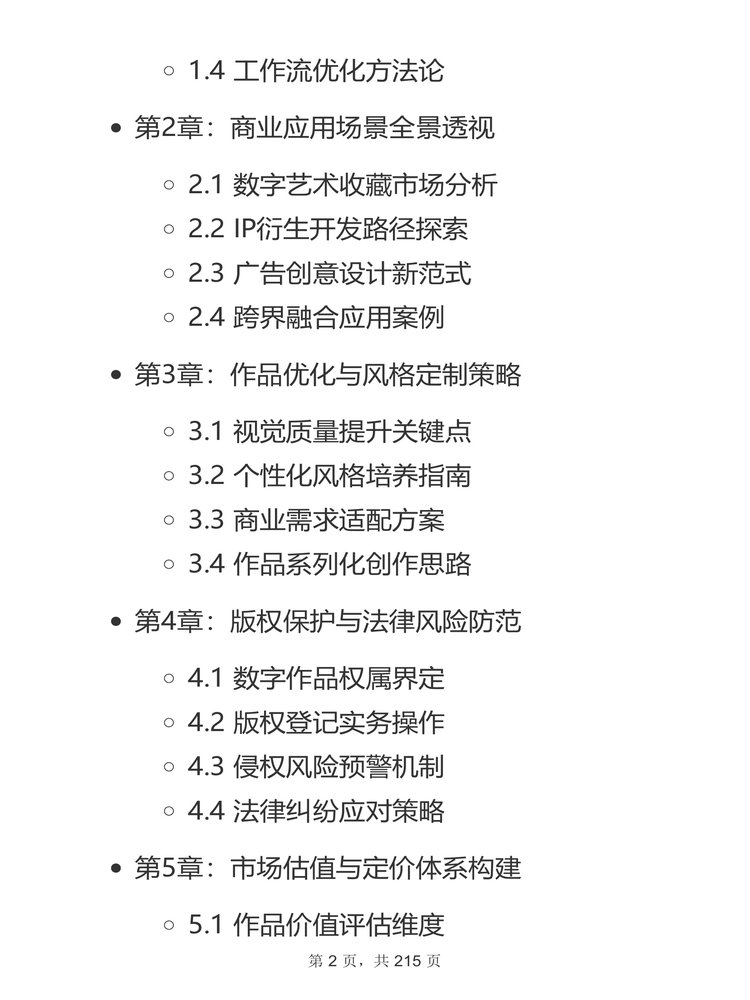 1.4 工作流优化方法论

第2章：商业应用场景全景透视

2.1 数字艺术收藏市场分析
2.2 IP衍生开发路径探索
2.3 广告创意设计新范式
2.4 跨界融合应用案例

第3章：作品优化与风格定制策略

3.1 视觉质量提升关键点
3.2 个性化风格培养指南
3.3 商业需求适配方案
3.4 作品系列化创作思路

第4章：版权保护与法律风险防范

4.1 数字作品权属界定
4.2 版权登记实务操作
4.3 侵权风险预警机制
4.4 法律纠纷应对策略

第5章：市场估值与定价体系构建

5.1 作品价值评估维度

第 2 页，共 215 页